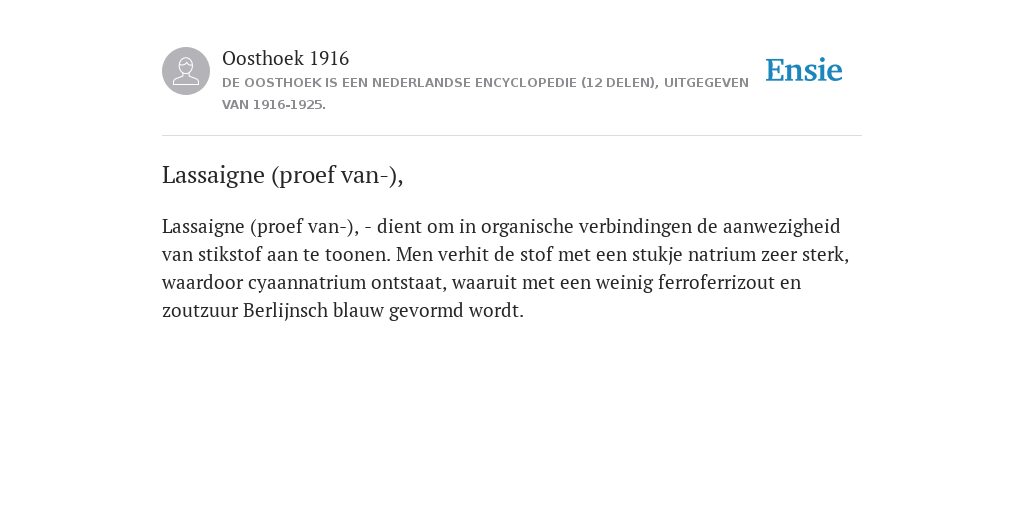 Oosthoek 1916
DE OOSTHOEK IS EEN NEDERLANDSE ENCYCLOPEDIE (12 DELEN), UITGEGEVEN VAN 1916-1925.

Ensie

Lassaigne (proef van-),

Lassaigne (proef van-), - dient om in organische verbindingen de aanwezigheid van stikstof aan te toonen. Men verhit de stof met een stukje natrium zeer sterk, waardoor cyaannatrium ontstaat, waaruit met een weinig ferroferrizout en zoutzuur Berlijnsch blauw gevormd wordt.